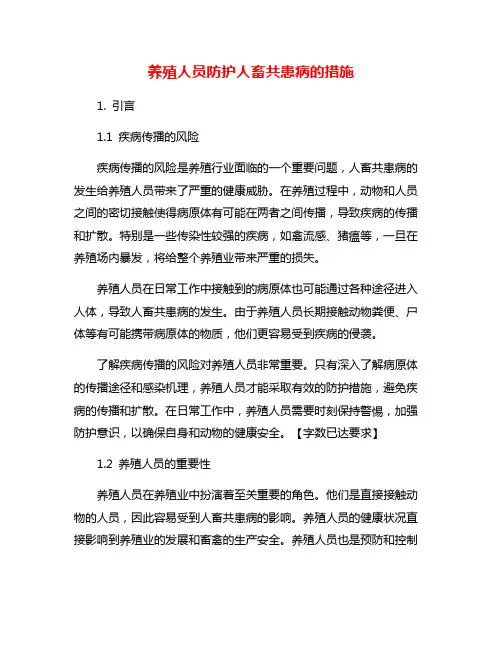 养殖人员防护人畜共患病的措施

1. 引言

1.1 疾病传播的风险

疾病传播的风险是养殖行业面临的一个重要问题，人畜共患病的发生给养殖人员带来了严重的健康威胁。在养殖过程中，动物和人员之间的密切接触使得病原体有可能在两者之间传播，导致疾病的传播和扩散。特别是一些传染性较强的疾病，如禽流感、猪瘟等，一旦在养殖场内暴发，将给整个养殖业带来严重的损失。

养殖人员在日常工作中接触到的病原体也可能通过各种途径进入人体，导致人畜共患病的发生。由于养殖人员长期接触动物粪便、尸体等有可能携带病原体的物质，他们更容易受到疾病的侵袭。

了解疾病传播的风险对养殖人员非常重要。只有深入了解病原体的传播途径和感染机理，养殖人员才能采取有效的防护措施，避免疾病的传播和扩散。在日常工作中，养殖人员需要时刻保持警惕，加强防护意识，以确保自身和动物的健康安全。【字数已达要求】

1.2 养殖人员的重要性

养殖人员在养殖业中扮演着至关重要的角色。他们是直接接触动物的人员，因此容易受到人畜共患病的影响。养殖人员的健康状况直接影响到养殖业的发展和畜禽的生产安全。养殖人员也是预防和控制